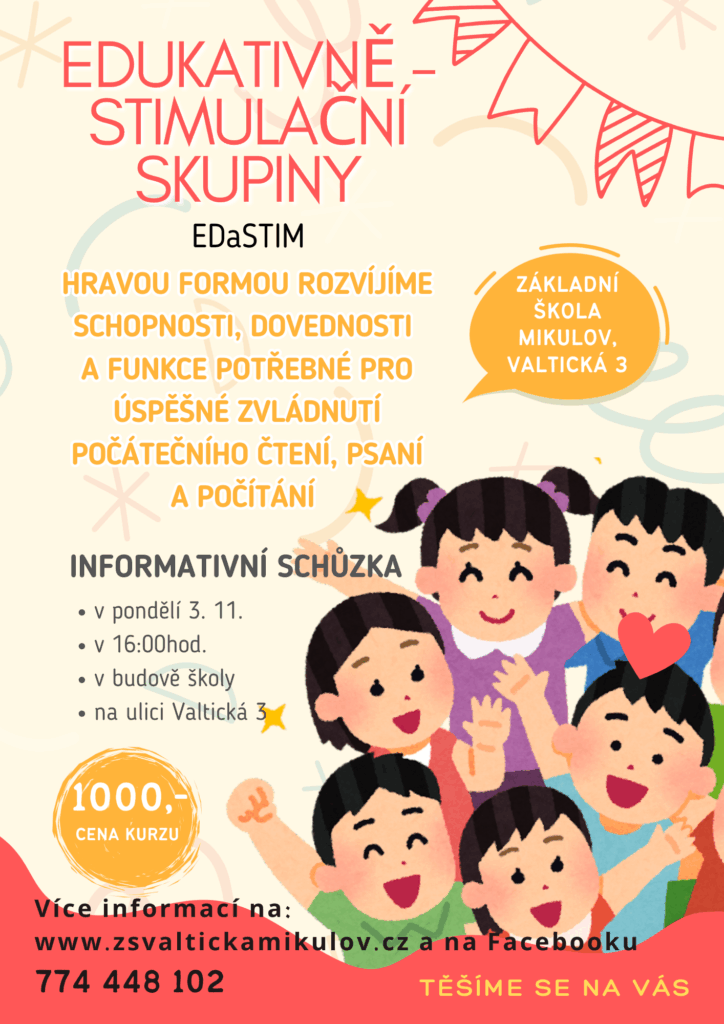 EDUKATIVNĚ - STIMULAČNÍ SKUPINY

EDaSTIM

HRAVOU FORMOU ROZVÍJÍME SCHOPNOSTI, DOVEDNOSTI A FUNKCE POTŘEBNÉ PRO ÚSPĚŠNÉ ZVLÁDNUTÍ POČÁTEČNÍHO ČTENÍ, PSANÍ A POČÍTÁNÍ

ZÁKLADNÍ ŠKOLA MIKULOV, VALTICKÁ 3

INFORMATIVNÍ SCHŮZKA

• v pondělí 3. 11.
• v 16:00hod.
• v budově školy
• na ulici Valtická 3

1000,-
CENA KURZU

Více informací na:
www.zsvaltickamikulov.cz a na Facebooku

774 448 102

TĚŠÍME SE NA VÁS